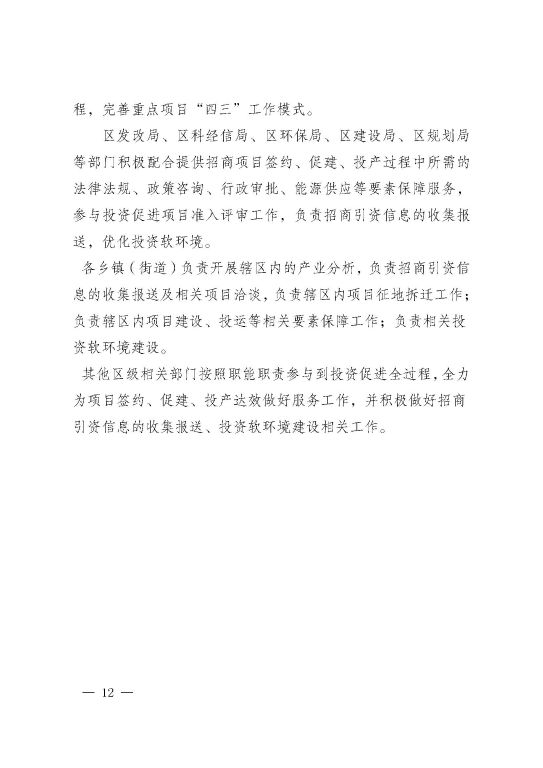 程，完善重点项目“四三”工作模式。

区发改局、区科经信局、区环保局、区建设局、区规划局等部门积极配合提供招商项目签约、促建、投产过程中所需的法律法规、政策咨询、行政审批、能源供应等要素保障服务，参与投资促进项目准入评审工作，负责招商引资信息的收集报送，优化投资软环境。

各乡镇（街道）负责开展辖区内的产业分析，负责招商引资信息的收集报送及相关项目洽谈，负责辖区内项目征地拆迁工作；负责辖区内项目建设、投运等相关要素保障工作；负责相关投资软环境建设。

其他区级相关部门按照职能职责参与到投资促进全过程，全力为项目签约、促建、投产达效做好服务工作，并积极做好招商引资信息的收集报送、投资软环境建设相关工作。

— 12 —